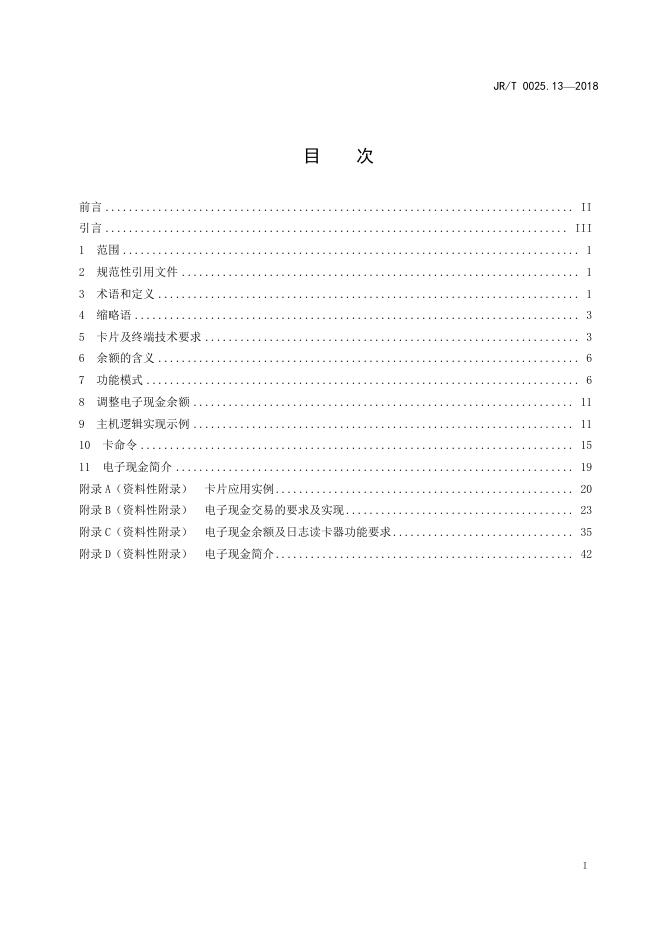 JR/T 0025.13—2018

目　次

前言 .......... II
引言 .......... III
1　范围 .......... 1
2　规范性引用文件 .......... 1
3　术语和定义 .......... 1
4　缩略语 .......... 3
5　卡片及终端技术要求 .......... 3
6　余额的含义 .......... 6
7　功能模式 .......... 6
8　调整电子现金余额 .......... 11
9　主机逻辑实现示例 .......... 11
10　卡命令 .......... 15
11　电子现金简介 .......... 19
附录 A（资料性附录）　卡片应用实例 .......... 20
附录 B（资料性附录）　电子现金交易的要求及实现 .......... 23
附录 C（资料性附录）　电子现金余额及日志读卡器功能要求 .......... 35
附录 D（资料性附录）　电子现金简介 .......... 42

I